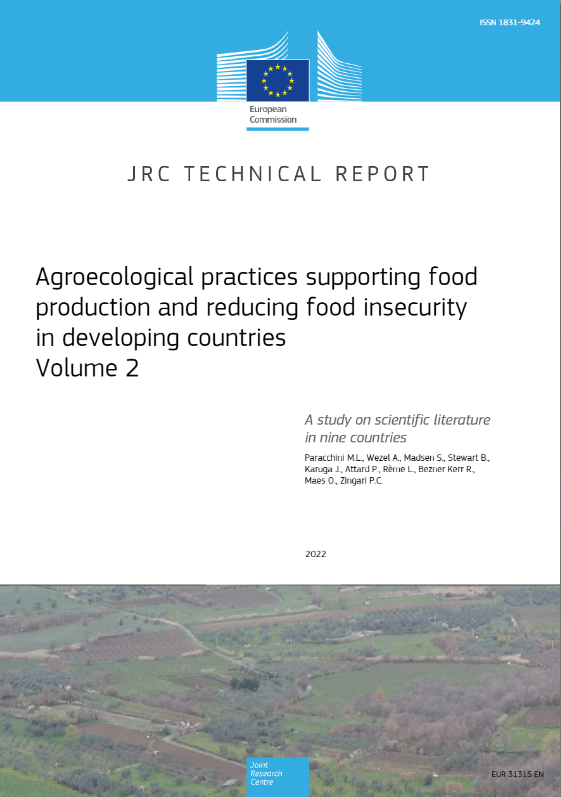 ISSN 1831-9424

European Commission

JRC TECHNICAL REPORT

Agroecological practices supporting food production and reducing food insecurity in developing countries
Volume 2

A study on scientific literature in nine countries

Paracchini M.L., Wezel A., Madsen S., Stewart B., Karuga J., Attard P., Rème L., Bezner Kerr R., Maes O., Zingari P.C.

2022

Joint Research Centre

EUR 31315 EN